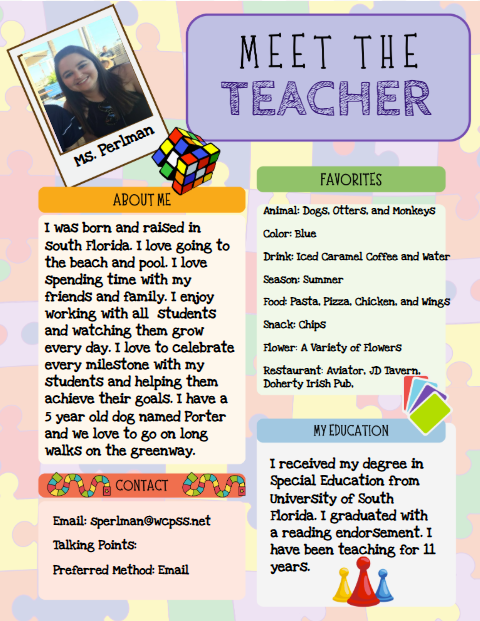 Ms. Perlman

MEET THE TEACHER

ABOUT ME

I was born and raised in South Florida. I love going to the beach and pool. I love spending time with my friends and family. I enjoy working with all students and watching them grow every day. I love to celebrate every milestone with my students and helping them achieve their goals. I have a 5 year old dog named Porter and we love to go on long walks on the greenway.

CONTACT

Email: Sperlman@wcpss.net

Talking Points:

Preferred Method: Email

FAVORITES

Animal: Dogs, Otters, and Monkeys

Color: Blue

Drink: Iced Caramel Coffee and Water

Season: Summer

Food: Pasta, Pizza, Chicken, and Wings

Snack: Chips

Flower: A Variety of Flowers

Restaurant: Aviator, JD Tavern, Doherty Irish Pub,

MY EDUCATION

I received my degree in Special Education from University of South Florida. I graduated with a reading endorsement. I have been teaching for 11 years.